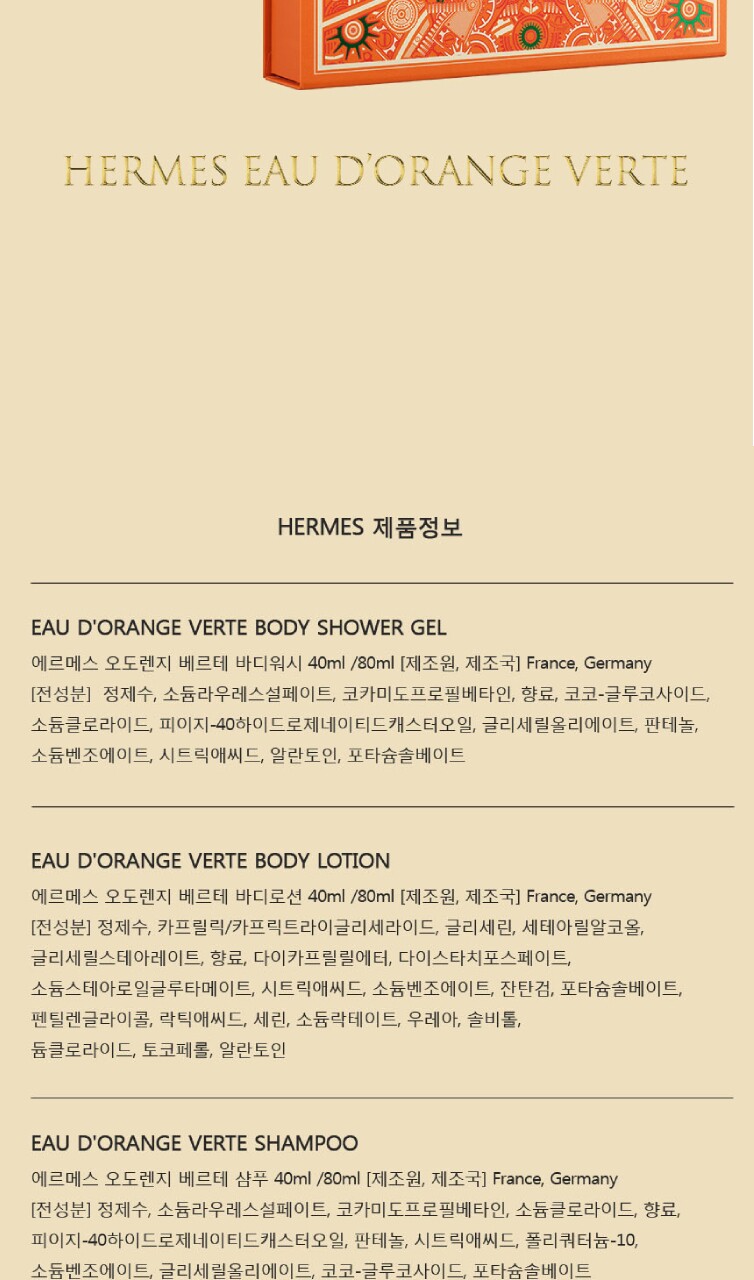 HERMES EAU D'ORANGE VERTE

HERMES 제품정보

EAU D'ORANGE VERTE BODY SHOWER GEL

에르메스 오도렌지 베르테 바디워시 40ml /80ml [제조원, 제조국] France, Germany

[전성분] 정제수, 소듐라우레스설페이트, 코카미도프로필베타인, 향료, 코코-글루코사이드, 소듐클로라이드, 피이지-40하이드로제네이티드캐스터오일, 글리세릴올리에이트, 판테놀, 소듐벤조에이트, 시트릭애씨드, 알란토인, 포타슘솔베이트

EAU D'ORANGE VERTE BODY LOTION

에르메스 오도렌지 베르테 바디로션 40ml /80ml [제조원, 제조국] France, Germany

[전성분] 정제수, 카프릴릭/카프릭트라이글리세라이드, 글리세린, 세테아릴알코올, 글리세릴스테아레이트, 향료, 다이카프릴릴에터, 다이스타치포스페이트, 소듐스테아로일글루타메이트, 시트릭애씨드, 소듐벤조에이트, 잔탄검, 포타슘솔베이트, 펜틸렌글라이콜, 락틱애씨드, 세린, 소듐락테이트, 우레아, 솔비톨, 듐클로라이드, 토코페롤, 알란토인

EAU D'ORANGE VERTE SHAMPOO

에르메스 오도렌지 베르테 샴푸 40ml /80ml [제조원, 제조국] France, Germany

[전성분] 정제수, 소듐라우레스설페이트, 코카미도프로필베타인, 소듐클로라이드, 향료, 피이지-40하이드로제네이티드캐스터오일, 판테놀, 시트릭애씨드, 폴리쿼터늄-10, 소듐벤조에이트, 글리세릴올리에이트, 코코-글루코사이드, 포타슘솔베이트